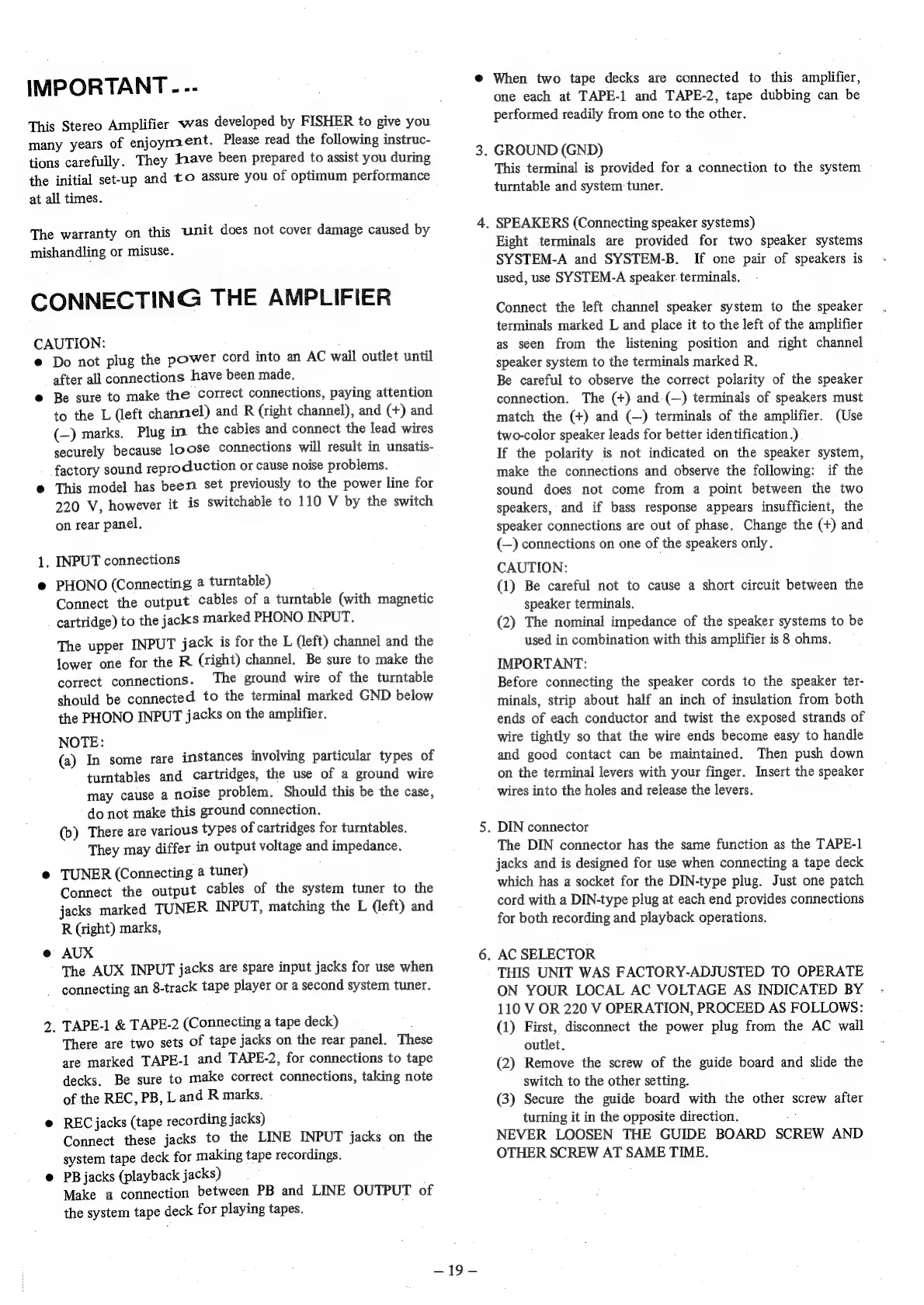 IMPORTANT...

This Stereo Amplifier was developed by FISHER to give you many years of enjoyment. Please read the following instructions carefully. They have been prepared to assist you during the initial set-up and to assure you of optimum performance at all times.

The warranty on this unit does not cover damage caused by mishandling or misuse.

CONNECTING THE AMPLIFIER

CAUTION:
● Do not plug the power cord into an AC wall outlet until after all connections have been made.
● Be sure to make the correct connections, paying attention to the L (left channel) and R (right channel), and (+) and (–) marks. Plug in the cables and connect the lead wires securely because loose connections will result in unsatisfactory sound reproduction or cause noise problems.
● This model has been set previously to the power line for 220 V, however it is switchable to 110 V by the switch on rear panel.

1. INPUT connections
● PHONO (Connecting a turntable)
Connect the output cables of a turntable (with magnetic cartridge) to the jacks marked PHONO INPUT.
The upper INPUT jack is for the L (left) channel and the lower one for the R (right) channel. Be sure to make the correct connections. The ground wire of the turntable should be connected to the terminal marked GND below the PHONO INPUT jacks on the amplifier.
NOTE:
(a) In some rare instances involving particular types of turntables and cartridges, the use of a ground wire may cause a noise problem. Should this be the case, do not make this ground connection.
(b) There are various types of cartridges for turntables. They may differ in output voltage and impedance.
● TUNER (Connecting a tuner)
Connect the output cables of the system tuner to the jacks marked TUNER INPUT, matching the L (left) and R (right) marks,
● AUX
The AUX INPUT jacks are spare input jacks for use when connecting an 8-track tape player or a second system tuner.

2. TAPE-1 & TAPE-2 (Connecting a tape deck)
There are two sets of tape jacks on the rear panel. These are marked TAPE-1 and TAPE-2, for connections to tape decks. Be sure to make correct connections, taking note of the REC, PB, L and R marks.
● REC jacks (tape recording jacks)
Connect these jacks to the LINE INPUT jacks on the system tape deck for making tape recordings.
● PB jacks (playback jacks)
Make a connection between PB and LINE OUTPUT of the system tape deck for playing tapes.

● When two tape decks are connected to this amplifier, one each at TAPE-1 and TAPE-2, tape dubbing can be performed readily from one to the other.

3. GROUND (GND)
This terminal is provided for a connection to the system turntable and system tuner.

4. SPEAKERS (Connecting speaker systems)
Eight terminals are provided for two speaker systems SYSTEM-A and SYSTEM-B. If one pair of speakers is used, use SYSTEM-A speaker terminals.
Connect the left channel speaker system to the speaker terminals marked L and place it to the left of the amplifier as seen from the listening position and right channel speaker system to the terminals marked R.
Be careful to observe the correct polarity of the speaker connection. The (+) and (–) terminals of speakers must match the (+) and (–) terminals of the amplifier. (Use two-color speaker leads for better identification.)
If the polarity is not indicated on the speaker system, make the connections and observe the following: if the sound does not come from a point between the two speakers, and if bass response appears insufficient, the speaker connections are out of phase. Change the (+) and (–) connections on one of the speakers only.
CAUTION:
(1) Be careful not to cause a short circuit between the speaker terminals.
(2) The nominal impedance of the speaker systems to be used in combination with this amplifier is 8 ohms.
IMPORTANT:
Before connecting the speaker cords to the speaker terminals, strip about half an inch of insulation from both ends of each conductor and twist the exposed strands of wire tightly so that the wire ends become easy to handle and good contact can be maintained. Then push down on the terminal levers with your finger. Insert the speaker wires into the holes and release the levers.

5. DIN connector
The DIN connector has the same function as the TAPE-1 jacks and is designed for use when connecting a tape deck which has a socket for the DIN-type plug. Just one patch cord with a DIN-type plug at each end provides connections for both recording and playback operations.

6. AC SELECTOR
THIS UNIT WAS FACTORY-ADJUSTED TO OPERATE ON YOUR LOCAL AC VOLTAGE AS INDICATED BY 110 V OR 220 V OPERATION, PROCEED AS FOLLOWS:
(1) First, disconnect the power plug from the AC wall outlet.
(2) Remove the screw of the guide board and slide the switch to the other setting.
(3) Secure the guide board with the other screw after turning it in the opposite direction.
NEVER LOOSEN THE GUIDE BOARD SCREW AND OTHER SCREW AT SAME TIME.

– 19 –